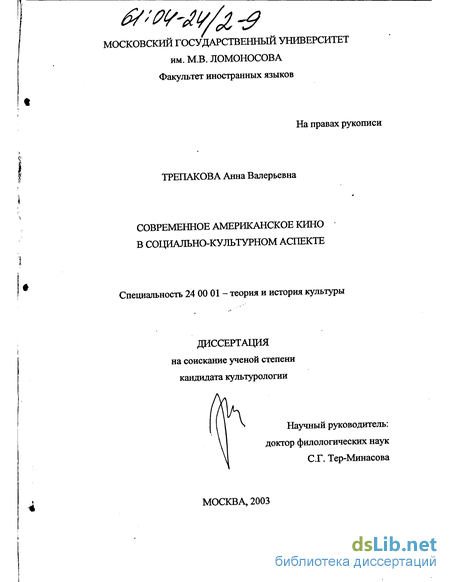 61:04-24/2-9

МОСКОВСКИЙ ГОСУДАРСТВЕННЫЙ УНИВЕРСИТЕТ
им. М.В. ЛОМОНОСОВА
Факультет иностранных языков

На правах рукописи

ТРЕПАКОВА Анна Валерьевна

СОВРЕМЕННОЕ АМЕРИКАНСКОЕ КИНО
В СОЦИАЛЬНО-КУЛЬТУРНОМ АСПЕКТЕ

Специальность 24 00 01 – теория и история культуры

ДИССЕРТАЦИЯ
на соискание ученой степени
кандидата культурологии

Научный руководитель:
доктор филологических наук
С.Г. Тер-Минасова

МОСКВА, 2003

dsLib.net
библиотека диссертаций